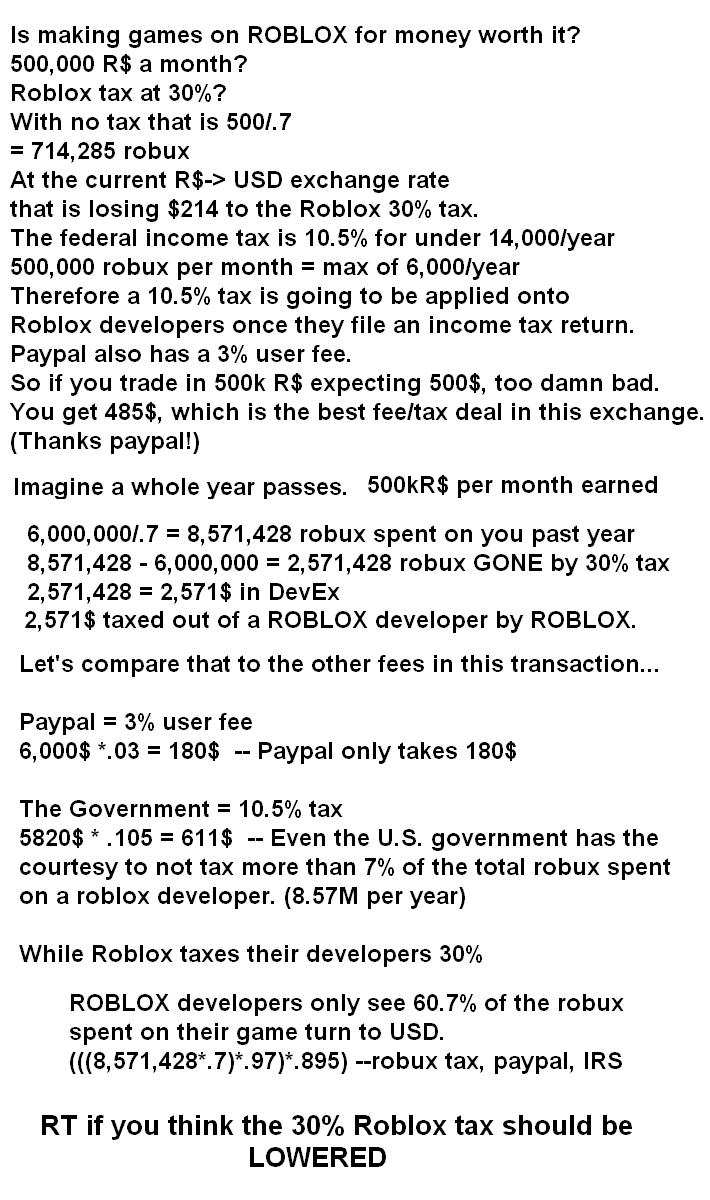 Is making games on ROBLOX for money worth it?
500,000 R$ a month?
Roblox tax at 30%?
With no tax that is 500/.7
= 714,285 robux
At the current R$-> USD exchange rate
that is losing $214 to the Roblox 30% tax.
The federal income tax is 10.5% for under 14,000/year
500,000 robux per month = max of 6,000/year
Therefore a 10.5% tax is going to be applied onto
Roblox developers once they file an income tax return.
Paypal also has a 3% user fee.
So if you trade in 500k R$ expecting 500$, too damn bad.
You get 485$, which is the best fee/tax deal in this exchange.
(Thanks paypal!)

Imagine a whole year passes. 500kR$ per month earned

6,000,000/.7 = 8,571,428 robux spent on you past year
8,571,428 - 6,000,000 = 2,571,428 robux GONE by 30% tax
2,571,428 = 2,571$ in DevEx
2,571$ taxed out of a ROBLOX developer by ROBLOX.

Let's compare that to the other fees in this transaction...

Paypal = 3% user fee
6,000$ *.03 = 180$ -- Paypal only takes 180$

The Government = 10.5% tax
5820$ * .105 = 611$ -- Even the U.S. government has the courtesy to not tax more than 7% of the total robux spent on a roblox developer. (8.57M per year)

While Roblox taxes their developers 30%

ROBLOX developers only see 60.7% of the robux spent on their game turn to USD.
(((8,571,428*.7)*.97)*.895) --robux tax, paypal, IRS

RT if you think the 30% Roblox tax should be LOWERED